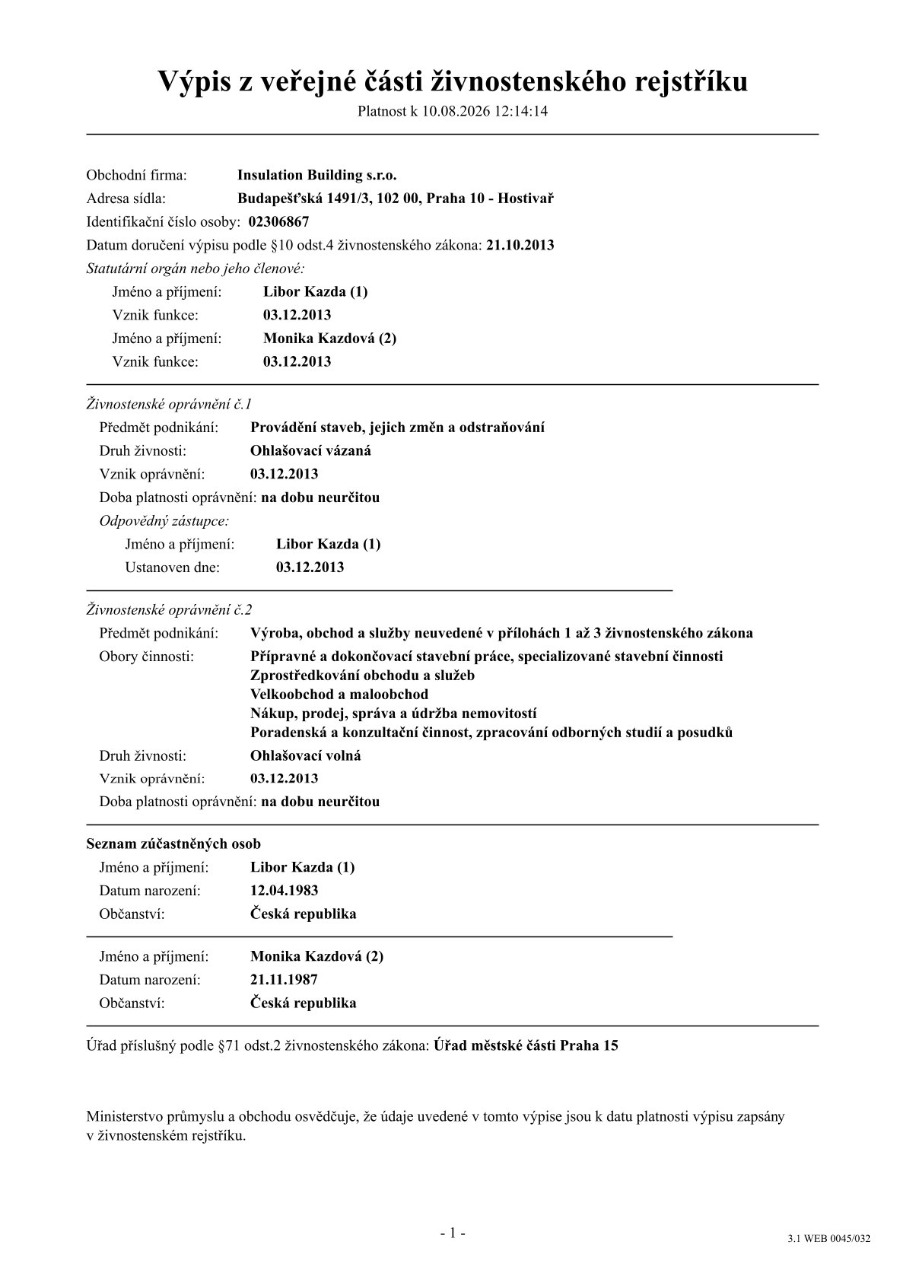 Výpis z veřejné části živnostenského rejstříku
Platnost k 10.08.2026 12:14:14

Obchodní firma: Insulation Building s.r.o.
Adresa sídla: Budapešťská 1491/3, 102 00, Praha 10 - Hostivař
Identifikační číslo osoby: 02306867
Datum doručení výpisu podle §10 odst.4 živnostenského zákona: 21.10.2013
Statutární orgán nebo jeho členové:
Jméno a příjmení: Libor Kazda (1)
Vznik funkce: 03.12.2013
Jméno a příjmení: Monika Kazdová (2)
Vznik funkce: 03.12.2013

Živnostenské oprávnění č.1
Předmět podnikání: Provádění staveb, jejich změn a odstraňování
Druh živnosti: Ohlašovací vázaná
Vznik oprávnění: 03.12.2013
Doba platnosti oprávnění: na dobu neurčitou
Odpovědný zástupce:
Jméno a příjmení: Libor Kazda (1)
Ustanoven dne: 03.12.2013

Živnostenské oprávnění č.2
Předmět podnikání: Výroba, obchod a služby neuvedené v přílohách 1 až 3 živnostenského zákona
Obory činnosti: Přípravné a dokončovací stavební práce, specializované stavební činnosti
Zprostředkování obchodu a služeb
Velkoobchod a maloobchod
Nákup, prodej, správa a údržba nemovitostí
Poradenská a konzultační činnost, zpracování odborných studií a posudků
Druh živnosti: Ohlašovací volná
Vznik oprávnění: 03.12.2013
Doba platnosti oprávnění: na dobu neurčitou

Seznam zúčastněných osob
Jméno a příjmení: Libor Kazda (1)
Datum narození: 12.04.1983
Občanství: Česká republika

Jméno a příjmení: Monika Kazdová (2)
Datum narození: 21.11.1987
Občanství: Česká republika

Úřad příslušný podle §71 odst.2 živnostenského zákona: Úřad městské části Praha 15

Ministerstvo průmyslu a obchodu osvědčuje, že údaje uvedené v tomto výpise jsou k datu platnosti výpisu zapsány v živnostenském rejstříku.

- 1 -

3.1 WEB 0045/032